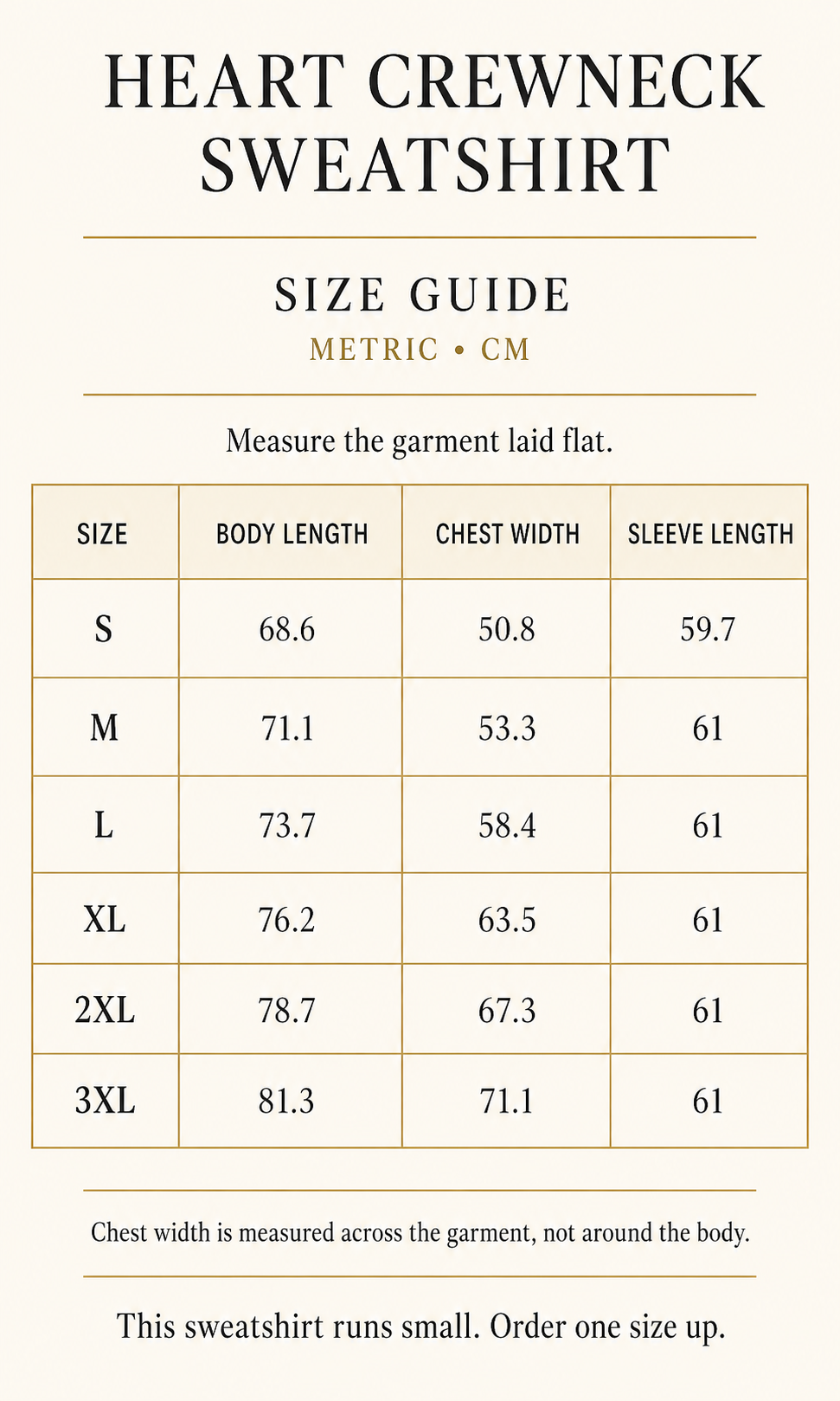 HEART CREWNECK SWEATSHIRT

SIZE GUIDE

METRIC • CM

Measure the garment laid flat.

| SIZE | BODY LENGTH | CHEST WIDTH | SLEEVE LENGTH |
|---|---|---|---|
| S | 68.6 | 50.8 | 59.7 |
| M | 71.1 | 53.3 | 61 |
| L | 73.7 | 58.4 | 61 |
| XL | 76.2 | 63.5 | 61 |
| 2XL | 78.7 | 67.3 | 61 |
| 3XL | 81.3 | 71.1 | 61 |

Chest width is measured across the garment, not around the body.

This sweatshirt runs small. Order one size up.